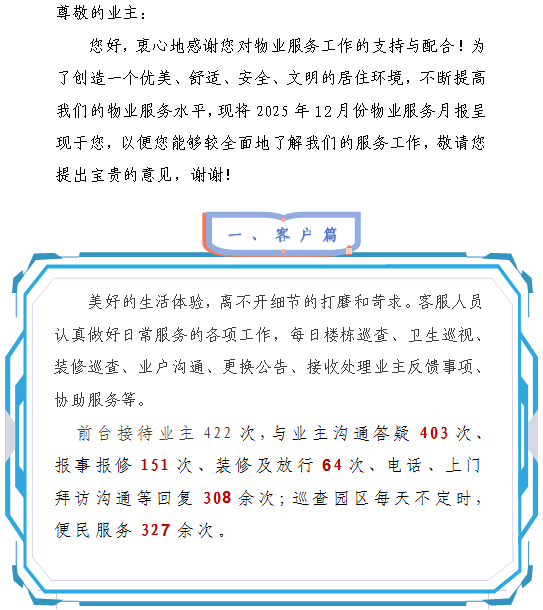 尊敬的业主：

您好，衷心地感谢您对物业服务工作的支持与配合！为了创造一个优美、舒适、安全、文明的居住环境，不断提高我们的物业服务水平，现将 2025 年 12 月份物业服务月报呈现于您，以便您能够较全面地了解我们的服务工作，敬请您提出宝贵的意见，谢谢！

一、客户篇

美好的生活体验，离不开细节的打磨和苛求。客服人员认真做好日常服务的各项工作，每日楼栋巡查、卫生巡视、装修巡查、业户沟通、更换公告、接收处理业主反馈事项、协助服务等。

前台接待业主 422 次，与业主沟通答疑 403 次、报事报修 151 次、装修及放行 64 次、电话、上门拜访沟通等回复 308 余次；巡查园区每天不定时，便民服务 327 余次。